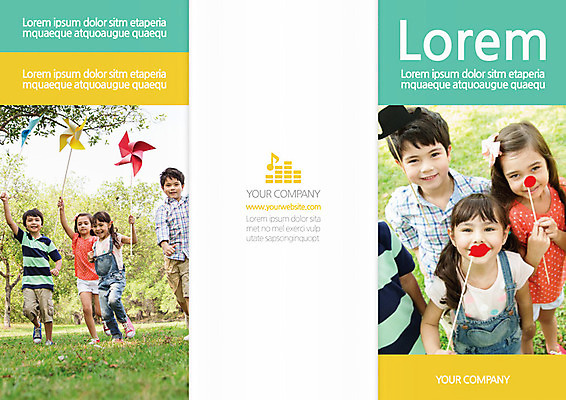 Lorem ipsum dolor sitm etaperia mquaeque atquoaugue quaequ

Lorem ipsum dolor sitm etaperia mquaeque atquoaugue quaequ

YOUR COMPANY
www.yourwebsite.com
Lorem ipsum dolor sita met no mel exerci vulp utate sapsonginquopt

Lorem
Lorem ipsum dolor sitm etaperia mquaeque atquoaugue quaequ

YOUR COMPANY